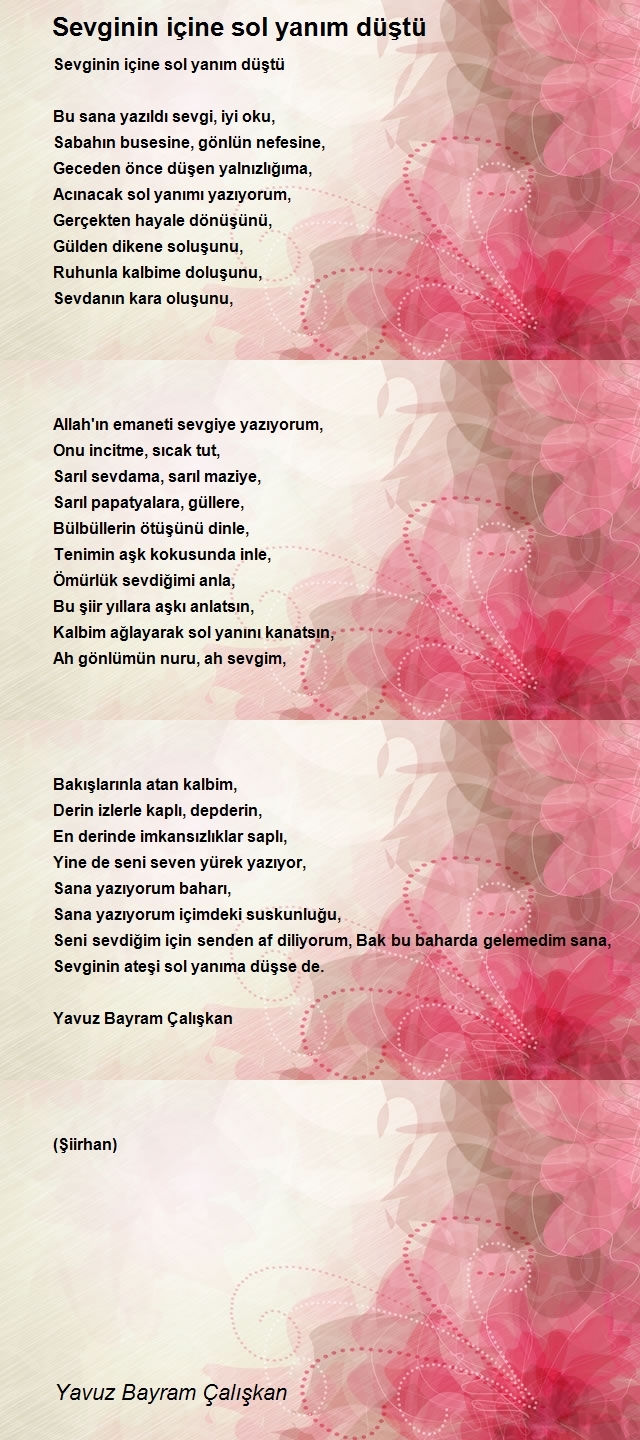 Sevginin içine sol yanım düştü

Sevginin içine sol yanım düştü

Bu sana yazıldı sevgi, iyi oku,
Sabahın busesine, gönlün nefesine,
Geceden önce düşen yalnızlığıma,
Acınacak sol yanımı yazıyorum,
Gerçekten hayale dönüşünü,
Gülden dikene soluşunu,
Ruhunla kalbime doluşunu,
Sevdanın kara oluşunu,

Allah'ın emaneti sevgiye yazıyorum,
Onu incitme, sıcak tut,
Sarıl sevdama, sarıl maziye,
Sarıl papatyalara, güllere,
Bülbüllerin ötüşünü dinle,
Tenimin aşk kokusunda inle,
Ömürlük sevdiğimi anla,
Bu şiir yıllara aşkı anlatsın,
Kalbim ağlayarak sol yanını kanatsın,
Ah gönlümün nuru, ah sevgim,

Bakışlarınla atan kalbim,
Derin izlerle kaplı, depderin,
En derinde imkansızlıklar saplı,
Yine de seni seven yürek yazıyor,
Sana yazıyorum baharı,
Sana yazıyorum içimdeki suskunluğu,
Seni sevdiğim için senden af diliyorum, Bak bu baharda gelemedim sana,
Sevginin ateşi sol yanıma düşse de.

Yavuz Bayram Çalışkan

(Şiirhan)

Yavuz Bayram Çalışkan